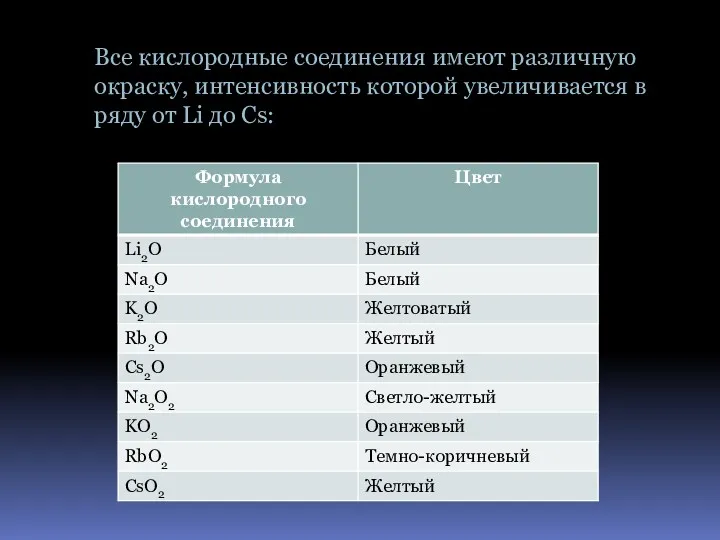 Все кислородные соединения имеют различную окраску, интенсивность которой увеличивается в ряду от Li до Cs:

| Формула кислородного соединения | Цвет |
|---|---|
| $Li_2O$ | Белый |
| $Na_2O$ | Белый |
| $K_2O$ | Желтоватый |
| $Rb_2O$ | Желтый |
| $Cs_2O$ | Оранжевый |
| $Na_2O_2$ | Светло-желтый |
| $KO_2$ | Оранжевый |
| $RbO_2$ | Темно-коричневый |
| $CsO_2$ | Желтый |